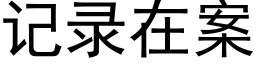 记录在案